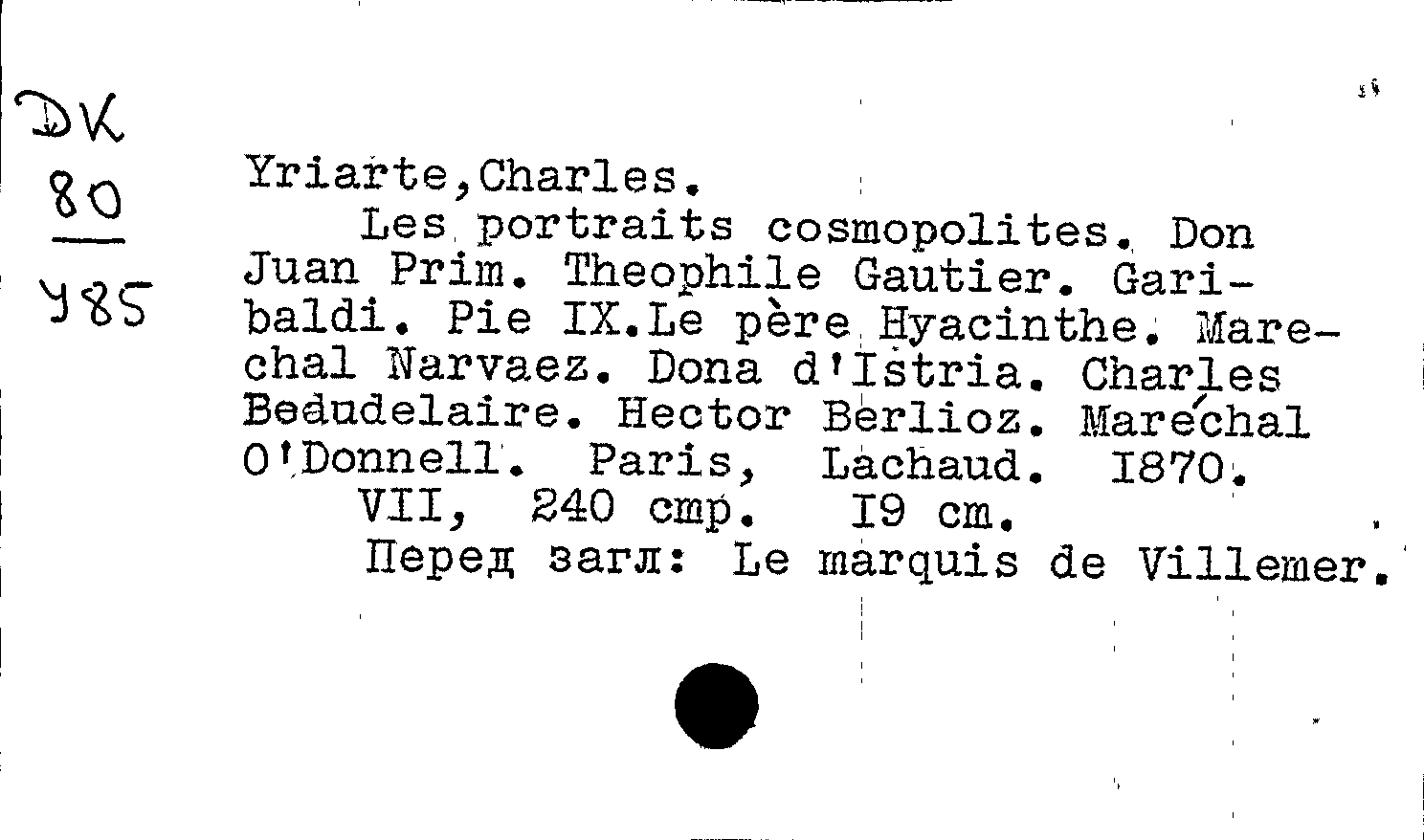 DK
80
Y85

Yriarte,Charles.
Les portraits cosmopolites. Don Juan Prim. Theophile Gautier. Garibaldi. Pie IX.Le père Hyacinthe. Marechal Narvaez. Dona d'Istria. Charles Beaudelaire. Hector Berlioz. Maréchal O'Donnell. Paris, Lachaud. I870.
VII, 240 стр. I9 cm.
Перед загл: Le marquis de Villemer.